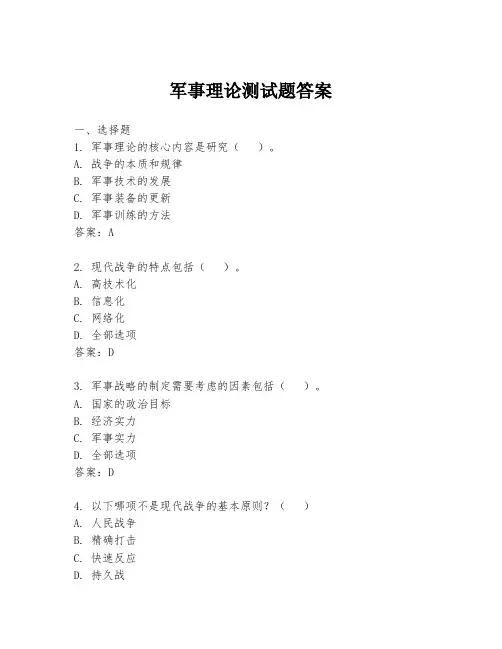 军事理论测试题答案

一、选择题

1. 军事理论的核心内容是研究（ ）。
A. 战争的本质和规律
B. 军事技术的发展
C. 军事装备的更新
D. 军事训练的方法
答案：A

2. 现代战争的特点包括（ ）。
A. 高技术化
B. 信息化
C. 网络化
D. 全部选项
答案：D

3. 军事战略的制定需要考虑的因素包括（ ）。
A. 国家的政治目标
B. 经济实力
C. 军事实力
D. 全部选项
答案：D

4. 以下哪项不是现代战争的基本原则？（ ）
A. 人民战争
B. 精确打击
C. 快速反应
D. 持久战